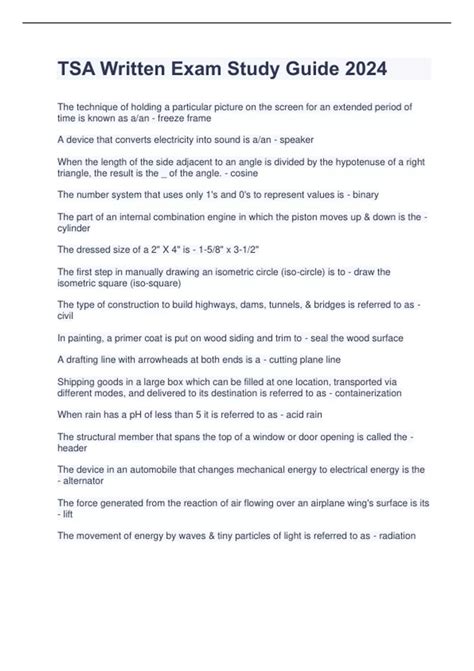 TSA Written Exam Study Guide 2024

The technique of holding a particular picture on the screen for an extended period of time is known as a/an - freeze frame

A device that converts electricity into sound is a/an - speaker

When the length of the side adjacent to an angle is divided by the hypotenuse of a right triangle, the result is the _ of the angle. - cosine

The number system that uses only 1's and 0's to represent values is - binary

The part of an internal combination engine in which the piston moves up & down is the - cylinder

The dressed size of a 2" X 4" is - 1-5/8" x 3-1/2"

The first step in manually drawing an isometric circle (iso-circle) is to - draw the isometric square (iso-square)

The type of construction to build highways, dams, tunnels, & bridges is referred to as - civil

In painting, a primer coat is put on wood siding and trim to - seal the wood surface

A drafting line with arrowheads at both ends is a - cutting plane line

Shipping goods in a large box which can be filled at one location, transported via different modes, and delivered to its destination is referred to as - containerization

When rain has a pH of less than 5 it is referred to as - acid rain

The structural member that spans the top of a window or door opening is called the - header

The device in an automobile that changes mechanical energy to electrical energy is the - alternator

The force generated from the reaction of air flowing over an airplane wing's surface is its - lift

The movement of energy by waves & tiny particles of light is referred to as - radiation